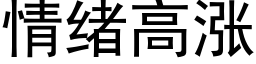 情绪高涨